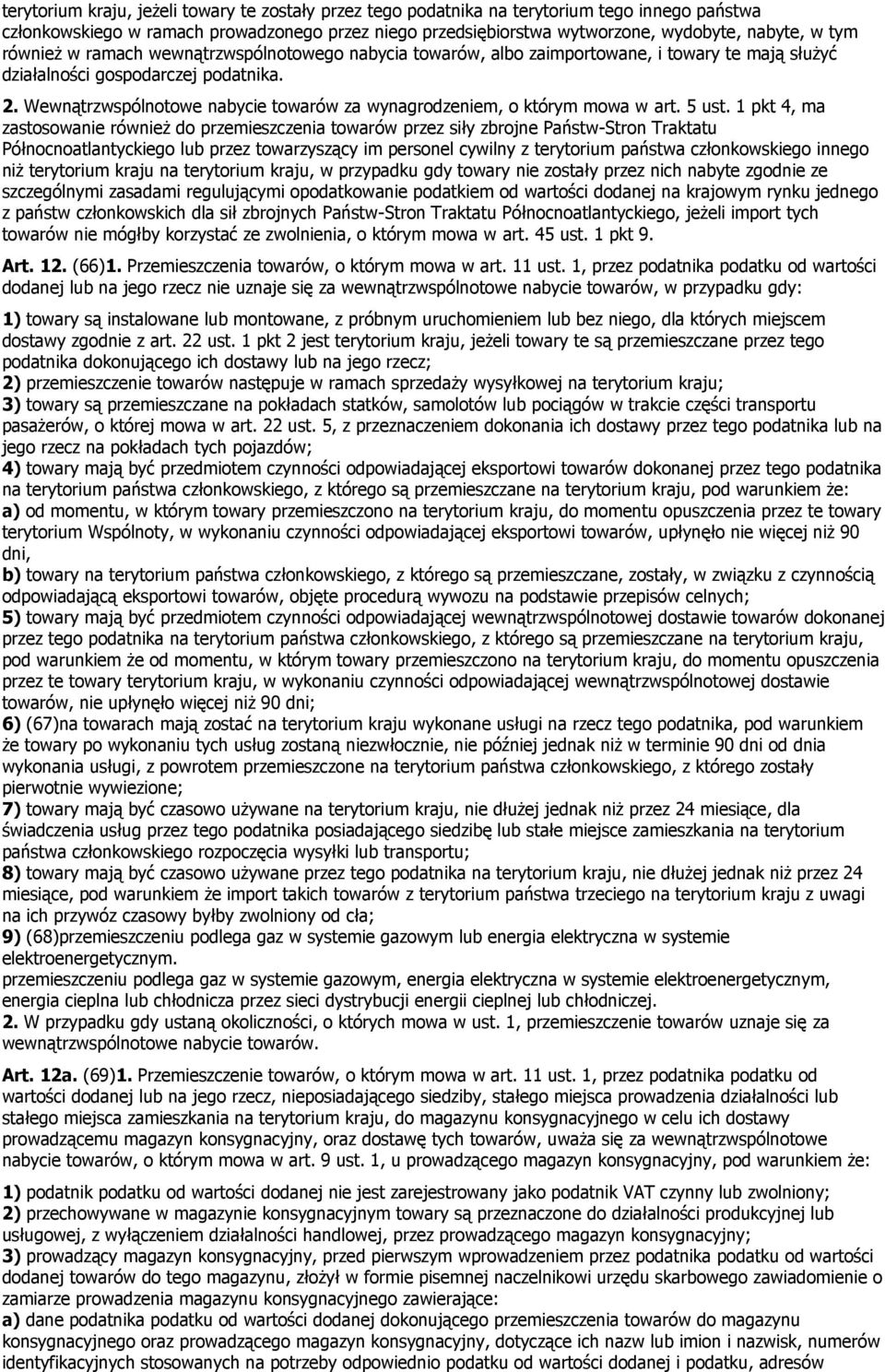 terytorium kraju, jeżeli towary te zostały przez tego podatnika na terytorium tego innego państwa członkowskiego w ramach prowadzonego przez niego przedsiębiorstwa wytworzone, wydobyte, nabyte, w tym również w ramach wewnątrzwspólnotowego nabycia towarów, albo zaimportowane, i towary te mają służyć działalności gospodarczej podatnika.

2. Wewnątrzwspólnotowe nabycie towarów za wynagrodzeniem, o którym mowa w art. 5 ust. 1 pkt 4, ma zastosowanie również do przemieszczenia towarów przez siły zbrojne Państw-Stron Traktatu Północnoatlantyckiego lub przez towarzyszący im personel cywilny z terytorium państwa członkowskiego innego niż terytorium kraju na terytorium kraju, w przypadku gdy towary nie zostały przez nich nabyte zgodnie ze szczególnymi zasadami regulującymi opodatkowanie podatkiem od wartości dodanej na krajowym rynku jednego z państw członkowskich dla sił zbrojnych Państw-Stron Traktatu Północnoatlantyckiego, jeżeli import tych towarów nie mógłby korzystać ze zwolnienia, o którym mowa w art. 45 ust. 1 pkt 9.

Art. 12. (66)1. Przemieszczenia towarów, o którym mowa w art. 11 ust. 1, przez podatnika podatku od wartości dodanej lub na jego rzecz nie uznaje się za wewnątrzwspólnotowe nabycie towarów, w przypadku gdy:

1) towary są instalowane lub montowane, z próbnym uruchomieniem lub bez niego, dla których miejscem dostawy zgodnie z art. 22 ust. 1 pkt 2 jest terytorium kraju, jeżeli towary te są przemieszczane przez tego podatnika dokonującego ich dostawy lub na jego rzecz;
2) przemieszczenie towarów następuje w ramach sprzedaży wysyłkowej na terytorium kraju;
3) towary są przemieszczane na pokładach statków, samolotów lub pociągów w trakcie części transportu pasażerów, o której mowa w art. 22 ust. 5, z przeznaczeniem dokonania ich dostawy przez tego podatnika lub na jego rzecz na pokładach tych pojazdów;
4) towary mają być przedmiotem czynności odpowiadającej eksportowi towarów dokonanej przez tego podatnika na terytorium państwa członkowskiego, z którego są przemieszczane na terytorium kraju, pod warunkiem że:
a) od momentu, w którym towary przemieszczono na terytorium kraju, do momentu opuszczenia przez te towary terytorium Wspólnoty, w wykonaniu czynności odpowiadającej eksportowi towarów, upłynęło nie więcej niż 90 dni,
b) towary na terytorium państwa członkowskiego, z którego są przemieszczane, zostały, w związku z czynnością odpowiadającą eksportowi towarów, objęte procedurą wywozu na podstawie przepisów celnych;
5) towary mają być przedmiotem czynności odpowiadającej wewnątrzwspólnotowej dostawie towarów dokonanej przez tego podatnika na terytorium państwa członkowskiego, z którego są przemieszczane na terytorium kraju, pod warunkiem że od momentu, w którym towary przemieszczono na terytorium kraju, do momentu opuszczenia przez te towary terytorium kraju, w wykonaniu czynności odpowiadającej wewnątrzwspólnotowej dostawie towarów, nie upłynęło więcej niż 90 dni;
6) (67)na towarach mają zostać na terytorium kraju wykonane usługi na rzecz tego podatnika, pod warunkiem że towary po wykonaniu tych usług zostaną niezwłocznie, nie później jednak niż w terminie 90 dni od dnia wykonania usługi, z powrotem przemieszczone na terytorium państwa członkowskiego, z którego zostały pierwotnie wywiezione;
7) towary mają być czasowo używane na terytorium kraju, nie dłużej jednak niż przez 24 miesiące, dla świadczenia usług przez tego podatnika posiadającego siedzibę lub stałe miejsce zamieszkania na terytorium państwa członkowskiego rozpoczęcia wysyłki lub transportu;
8) towary mają być czasowo używane przez tego podatnika na terytorium kraju, nie dłużej jednak niż przez 24 miesiące, pod warunkiem że import takich towarów z terytorium państwa trzeciego na terytorium kraju z uwagi na ich przywóz czasowy byłby zwolniony od cła;
9) (68)przemieszczeniu podlega gaz w systemie gazowym lub energia elektryczna w systemie elektroenergetycznym.
przemieszczeniu podlega gaz w systemie gazowym, energia elektryczna w systemie elektroenergetycznym, energia cieplna lub chłodnicza przez sieci dystrybucji energii cieplnej lub chłodniczej.
2. W przypadku gdy ustaną okoliczności, o których mowa w ust. 1, przemieszczenie towarów uznaje się za wewnątrzwspólnotowe nabycie towarów.

Art. 12a. (69)1. Przemieszczenie towarów, o którym mowa w art. 11 ust. 1, przez podatnika podatku od wartości dodanej lub na jego rzecz, nieposiadającego siedziby, stałego miejsca prowadzenia działalności lub stałego miejsca zamieszkania na terytorium kraju, do magazynu konsygnacyjnego w celu ich dostawy prowadzącemu magazyn konsygnacyjny, oraz dostawę tych towarów, uważa się za wewnątrzwspólnotowe nabycie towarów, o którym mowa w art. 9 ust. 1, u prowadzącego magazyn konsygnacyjny, pod warunkiem że:

1) podatnik podatku od wartości dodanej nie jest zarejestrowany jako podatnik VAT czynny lub zwolniony;
2) przechowywane w magazynie konsygnacyjnym towary są przeznaczone do działalności produkcyjnej lub usługowej, z wyłączeniem działalności handlowej, przez prowadzącego magazyn konsygnacyjny;
3) prowadzący magazyn konsygnacyjny, przed pierwszym wprowadzeniem przez podatnika podatku od wartości dodanej towarów do tego magazynu, złożył w formie pisemnej naczelnikowi urzędu skarbowego zawiadomienie o zamiarze prowadzenia magazynu konsygnacyjnego zawierające:
a) dane podatnika podatku od wartości dodanej dokonującego przemieszczenia towarów do magazynu konsygnacyjnego oraz prowadzącego magazyn konsygnacyjny, dotyczące ich nazw lub imion i nazwisk, numerów identyfikacyjnych stosowanych na potrzeby odpowiednio podatku od wartości dodanej i podatku, adresów